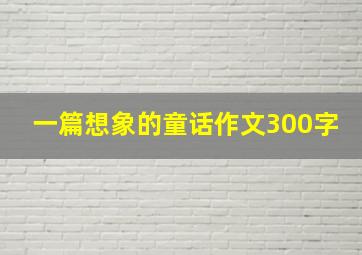 一篇想象的童话作文300字